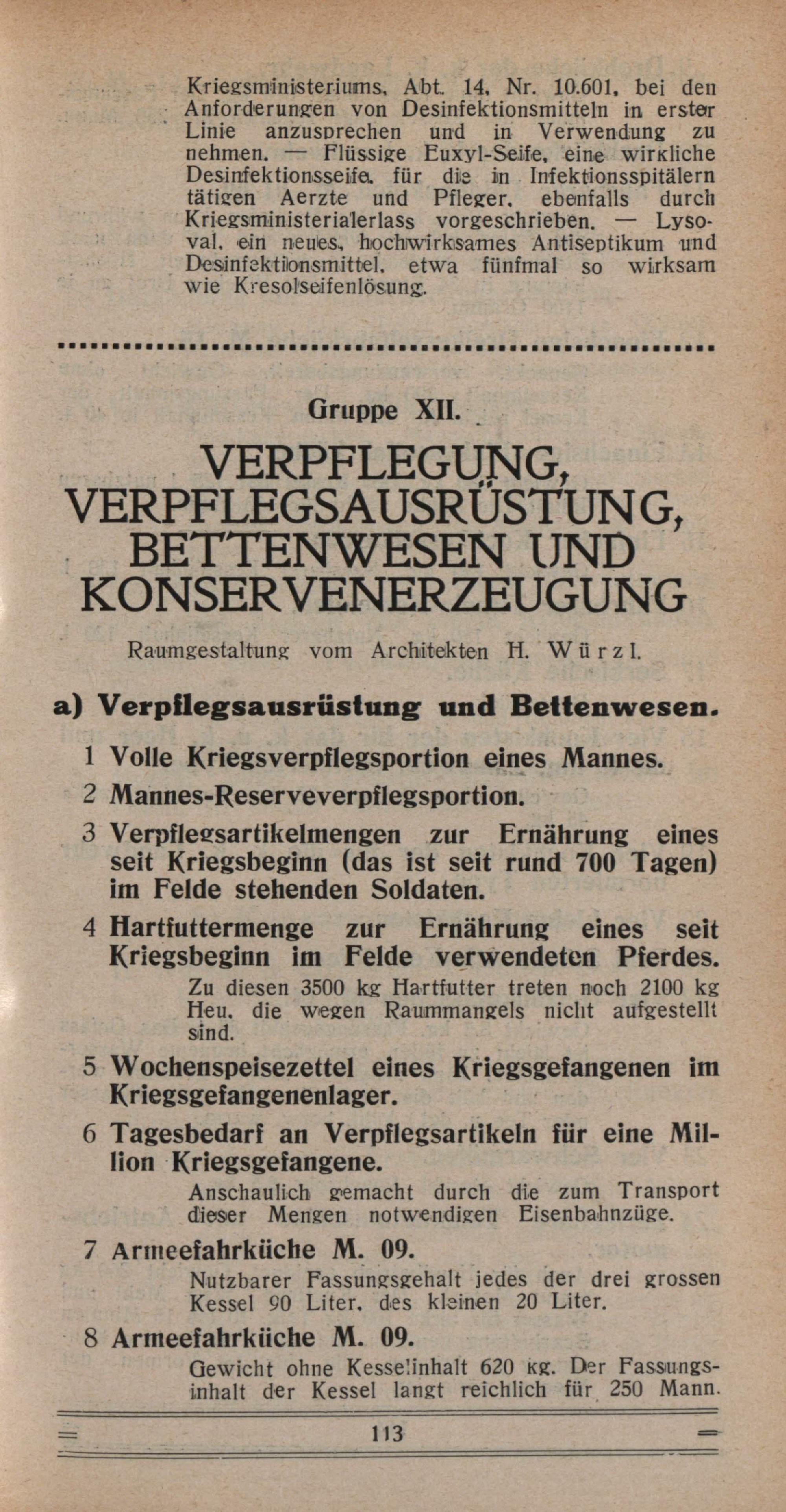 Kriegsministeriums, Abt. 14, Nr. 10.601, bei den Anforderungen von Desinfektionsmitteln in erster Linie anzusprechen und in Verwendung zu nehmen. — Flüssige Euxyl-Seife, eine wirkliche Desinfektionsseife, für die in Infektionsspitälern tätigen Aerzte und Pfleger, ebenfalls durch Kriegsministerialerlass vorgeschrieben. — Lysoval, ein neues, hochwirksames Antiseptikum und Desinfektionsmittel, etwa fünfmal so wirksam wie Kresolseifenlösung.

Gruppe XII.

VERPFLEGUNG,
VERPFLEGSAUSRÜSTUNG,
BETTENWESEN UND
KONSERVENERZEUGUNG

Raumgestaltung vom Architekten H. Würzl.

a) Verpflegsausrüstung und Bettenwesen.

1 Volle Kriegsverpflegsportion eines Mannes.

2 Mannes-Reserveverpflegsportion.

3 Verpflegsartikelmengen zur Ernährung eines seit Kriegsbeginn (das ist seit rund 700 Tagen) im Felde stehenden Soldaten.

4 Hartfuttermenge zur Ernährung eines seit Kriegsbeginn im Felde verwendeten Pferdes.

Zu diesen 3500 kg Hartfutter treten noch 2100 kg Heu, die wegen Raummangels nicht aufgestellt sind.

5 Wochenspeisezettel eines Kriegsgefangenen im Kriegsgefangenenlager.

6 Tagesbedarf an Verpflegsartikeln für eine Million Kriegsgefangene.

Anschaulich gemacht durch die zum Transport dieser Mengen notwendigen Eisenbahnzüge.

7 Armeefahrküche M. 09.

Nutzbarer Fassungsgehalt jedes der drei grossen Kessel 90 Liter, des kleinen 20 Liter.

8 Armeefahrküche M. 09.

Gewicht ohne Kesselinhalt 620 kg. Der Fassungsinhalt der Kessel langt reichlich für 250 Mann.

113